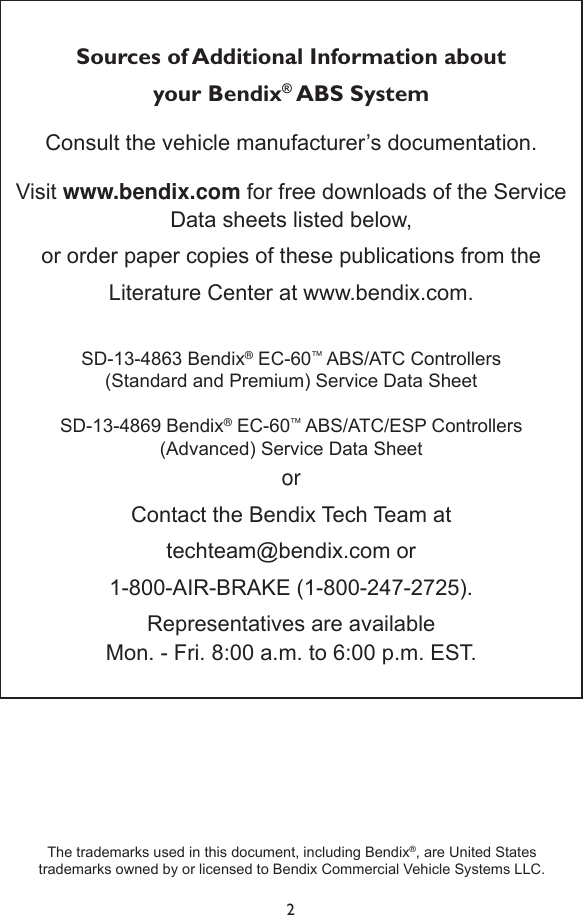 Sources of Additional Information about
your Bendix® ABS System

Consult the vehicle manufacturer's documentation.

Visit www.bendix.com for free downloads of the Service Data sheets listed below,

or order paper copies of these publications from the Literature Center at www.bendix.com.

SD-13-4863 Bendix® EC-60™ ABS/ATC Controllers (Standard and Premium) Service Data Sheet

SD-13-4869 Bendix® EC-60™ ABS/ATC/ESP Controllers (Advanced) Service Data Sheet

or

Contact the Bendix Tech Team at

techteam@bendix.com or

1-800-AIR-BRAKE (1-800-247-2725).

Representatives are available
Mon. - Fri. 8:00 a.m. to 6:00 p.m. EST.

The trademarks used in this document, including Bendix®, are United States trademarks owned by or licensed to Bendix Commercial Vehicle Systems LLC.

2